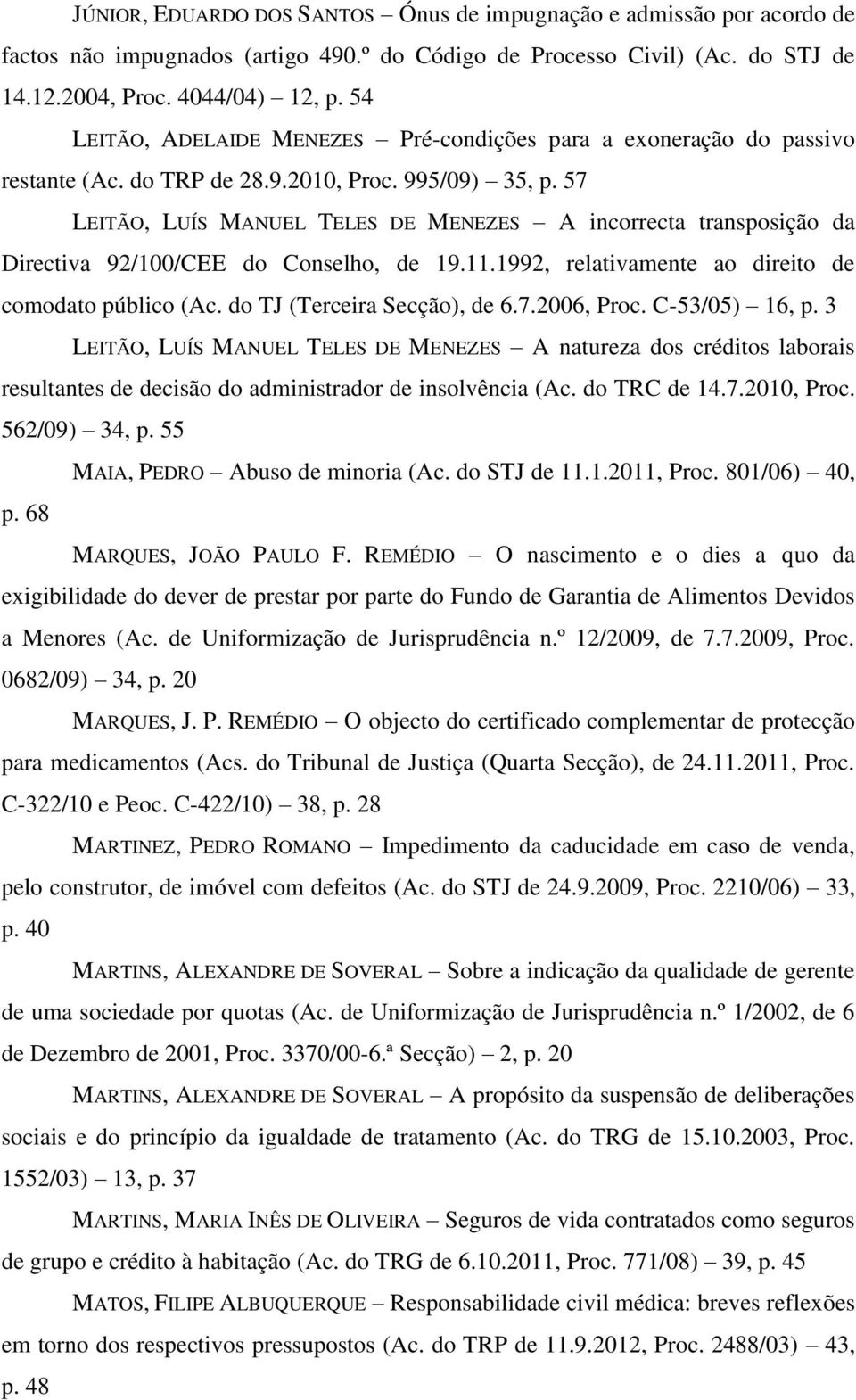 JÚNIOR, EDUARDO DOS SANTOS – Ónus de impugnação e admissão por acordo de factos não impugnados (artigo 490.º do Código de Processo Civil) (Ac. do STJ de 14.12.2004, Proc. 4044/04) – 12, p. 54

LEITÃO, ADELAIDE MENEZES – Pré-condições para a exoneração do passivo restante (Ac. do TRP de 28.9.2010, Proc. 995/09) – 35, p. 57

LEITÃO, LUÍS MANUEL TELES DE MENEZES – A incorrecta transposição da Directiva 92/100/CEE do Conselho, de 19.11.1992, relativamente ao direito de comodato público (Ac. do TJ (Terceira Secção), de 6.7.2006, Proc. C-53/05) – 16, p. 3

LEITÃO, LUÍS MANUEL TELES DE MENEZES – A natureza dos créditos laborais resultantes de decisão do administrador de insolvência (Ac. do TRC de 14.7.2010, Proc. 562/09) – 34, p. 55

MAIA, PEDRO – Abuso de minoria (Ac. do STJ de 11.1.2011, Proc. 801/06) – 40, p. 68

MARQUES, JOÃO PAULO F. REMÉDIO – O nascimento e o dies a quo da exigibilidade do dever de prestar por parte do Fundo de Garantia de Alimentos Devidos a Menores (Ac. de Uniformização de Jurisprudência n.º 12/2009, de 7.7.2009, Proc. 0682/09) – 34, p. 20

MARQUES, J. P. REMÉDIO – O objecto do certificado complementar de protecção para medicamentos (Acs. do Tribunal de Justiça (Quarta Secção), de 24.11.2011, Proc. C-322/10 e Peoc. C-422/10) – 38, p. 28

MARTINEZ, PEDRO ROMANO – Impedimento da caducidade em caso de venda, pelo construtor, de imóvel com defeitos (Ac. do STJ de 24.9.2009, Proc. 2210/06) – 33, p. 40

MARTINS, ALEXANDRE DE SOVERAL – Sobre a indicação da qualidade de gerente de uma sociedade por quotas (Ac. de Uniformização de Jurisprudência n.º 1/2002, de 6 de Dezembro de 2001, Proc. 3370/00-6.ª Secção) – 2, p. 20

MARTINS, ALEXANDRE DE SOVERAL – A propósito da suspensão de deliberações sociais e do princípio da igualdade de tratamento (Ac. do TRG de 15.10.2003, Proc. 1552/03) – 13, p. 37

MARTINS, MARIA INÊS DE OLIVEIRA – Seguros de vida contratados como seguros de grupo e crédito à habitação (Ac. do TRG de 6.10.2011, Proc. 771/08) – 39, p. 45

MATOS, FILIPE ALBUQUERQUE – Responsabilidade civil médica: breves reflexões em torno dos respectivos pressupostos (Ac. do TRP de 11.9.2012, Proc. 2488/03) – 43, p. 48